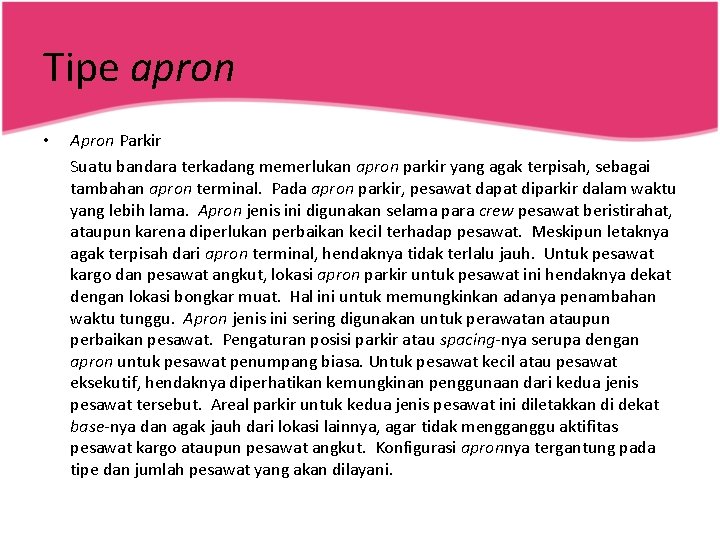 Tipe apron

• Apron Parkir

Suatu bandara terkadang memerlukan apron parkir yang agak terpisah, sebagai tambahan apron terminal. Pada apron parkir, pesawat dapat diparkir dalam waktu yang lebih lama. Apron jenis ini digunakan selama para crew pesawat beristirahat, ataupun karena diperlukan perbaikan kecil terhadap pesawat. Meskipun letaknya agak terpisah dari apron terminal, hendaknya tidak terlalu jauh. Untuk pesawat kargo dan pesawat angkut, lokasi apron parkir untuk pesawat ini hendaknya dekat dengan lokasi bongkar muat. Hal ini untuk memungkinkan adanya penambahan waktu tunggu. Apron jenis ini sering digunakan untuk perawatan ataupun perbaikan pesawat. Pengaturan posisi parkir atau spacing-nya serupa dengan apron untuk pesawat penumpang biasa. Untuk pesawat kecil atau pesawat eksekutif, hendaknya diperhatikan kemungkinan penggunaan dari kedua jenis pesawat tersebut. Areal parkir untuk kedua jenis pesawat ini diletakkan di dekat base-nya dan agak jauh dari lokasi lainnya, agar tidak mengganggu aktifitas pesawat kargo ataupun pesawat angkut. Konfigurasi apronnya tergantung pada tipe dan jumlah pesawat yang akan dilayani.